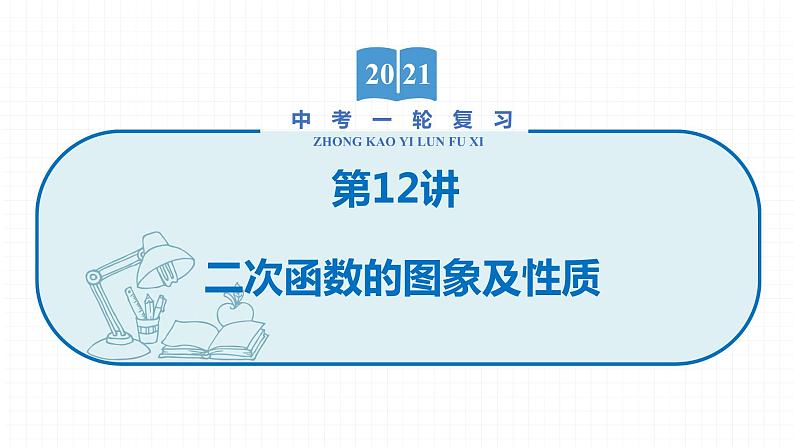 2021

中考一轮复习

ZHONG KAO YI LUN FU XI

第12讲

二次函数的图象及性质